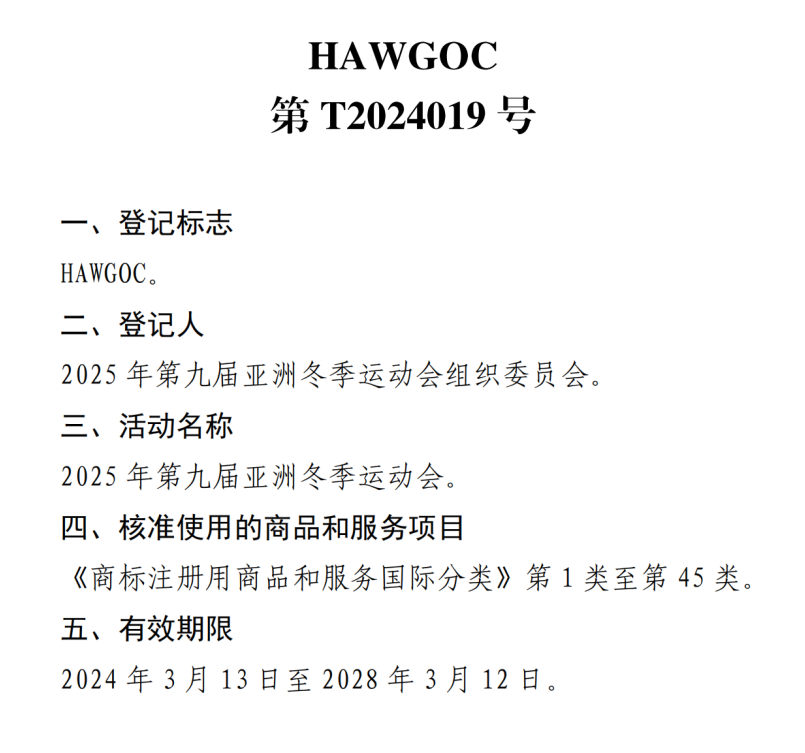 HAWGOC
第 T2024019 号

一、登记标志

HAWGOC。

二、登记人

2025 年第九届亚洲冬季运动会组织委员会。

三、活动名称

2025 年第九届亚洲冬季运动会。

四、核准使用的商品和服务项目

《商标注册用商品和服务国际分类》第 1 类至第 45 类。

五、有效期限

2024 年 3 月 13 日至 2028 年 3 月 12 日。